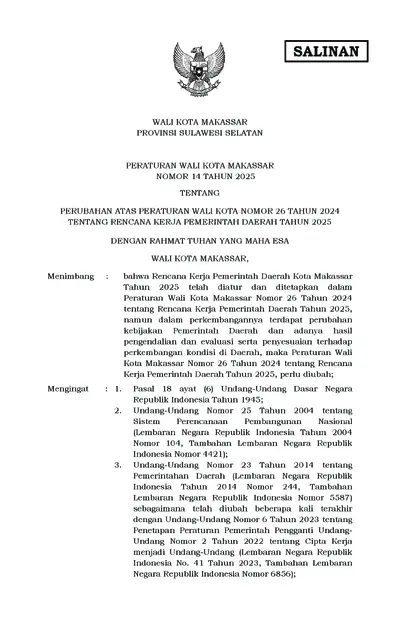 SALINAN

WALI KOTA MAKASSAR
PROVINSI SULAWESI SELATAN

PERATURAN WALI KOTA MAKASSAR
NOMOR 14 TAHUN 2025

TENTANG

PERUBAHAN ATAS PERATURAN WALI KOTA NOMOR 26 TAHUN 2024
TENTANG RENCANA KERJA PEMERINTAH DAERAH TAHUN 2025

DENGAN RAHMAT TUHAN YANG MAHA ESA

WALI KOTA MAKASSAR,

Menimbang : bahwa Rencana Kerja Pemerintah Daerah Kota Makassar Tahun 2025 telah diatur dan ditetapkan dalam Peraturan Wali Kota Makassar Nomor 26 Tahun 2024 tentang Rencana Kerja Pemerintah Daerah Tahun 2025, namun dalam perkembangannya terdapat perubahan kebijakan Pemerintah Daerah dan adanya hasil pengendalian dan evaluasi serta penyesuaian terhadap perkembangan kondisi di Daerah, maka Peraturan Wali Kota Makassar Nomor 26 Tahun 2024 tentang Rencana Kerja Pemerintah Daerah Tahun 2025, perlu diubah;

Mengingat : 1. Pasal 18 ayat (6) Undang-Undang Dasar Negara Republik Indonesia Tahun 1945;
2. Undang-Undang Nomor 25 Tahun 2004 tentang Sistem Perencanaan Pembangunan Nasional (Lembaran Negara Republik Indonesia Tahun 2004 Nomor 104, Tambahan Lembaran Negara Republik Indonesia Nomor 4421);
3. Undang-Undang Nomor 23 Tahun 2014 tentang Pemerintahan Daerah (Lembaran Negara Republik Indonesia Tahun 2014 Nomor 244, Tambahan Lembaran Negara Republik Indonesia Nomor 5587) sebagaimana telah diubah beberapa kali terakhir dengan Undang-Undang Nomor 6 Tahun 2023 tentang Penetapan Peraturan Pemerintah Pengganti Undang-Undang Nomor 2 Tahun 2022 tentang Cipta Kerja menjadi Undang-Undang (Lembaran Negara Republik Indonesia No. 41 Tahun 2023, Tambahan Lembaran Negara Republik Indonesia Nomor 6856);